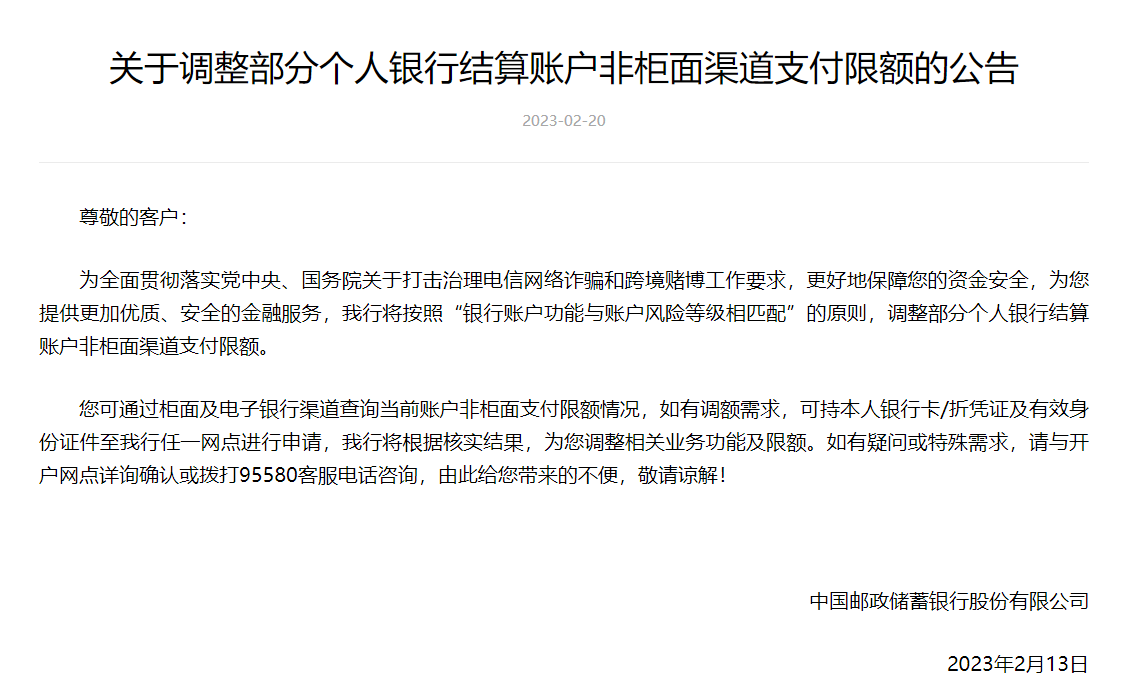 关于调整部分个人银行结算账户非柜面渠道支付限额的公告

2023-02-20

尊敬的客户：

为全面贯彻落实党中央、国务院关于打击治理电信网络诈骗和跨境赌博工作要求，更好地保障您的资金安全，为您提供更加优质、安全的金融服务，我行将按照“银行账户功能与账户风险等级相匹配”的原则，调整部分个人银行结算账户非柜面渠道支付限额。

您可通过柜面及电子银行渠道查询当前账户非柜面支付限额情况，如有调额需求，可持本人银行卡/折凭证及有效身份证件至我行任一网点进行申请，我行将根据核实结果，为您调整相关业务功能及限额。如有疑问或特殊需求，请与开户网点详询确认或拨打95580客服电话咨询，由此给您带来的不便，敬请谅解！

中国邮政储蓄银行股份有限公司

2023年2月13日